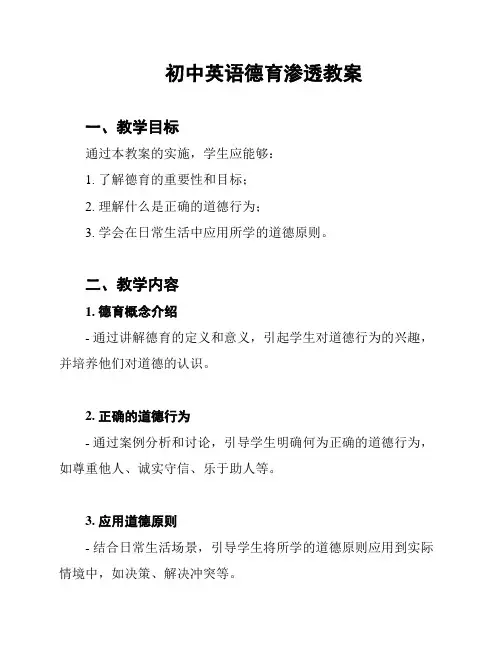 初中英语德育渗透教案

一、教学目标

通过本教案的实施，学生应能够：

1. 了解德育的重要性和目标；

2. 理解什么是正确的道德行为；

3. 学会在日常生活中应用所学的道德原则。

二、教学内容

1. 德育概念介绍

- 通过讲解德育的定义和意义，引起学生对道德行为的兴趣，并培养他们对道德的认识。

2. 正确的道德行为

- 通过案例分析和讨论，引导学生明确何为正确的道德行为，如尊重他人、诚实守信、乐于助人等。

3. 应用道德原则

- 结合日常生活场景，引导学生将所学的道德原则应用到实际情境中，如决策、解决冲突等。